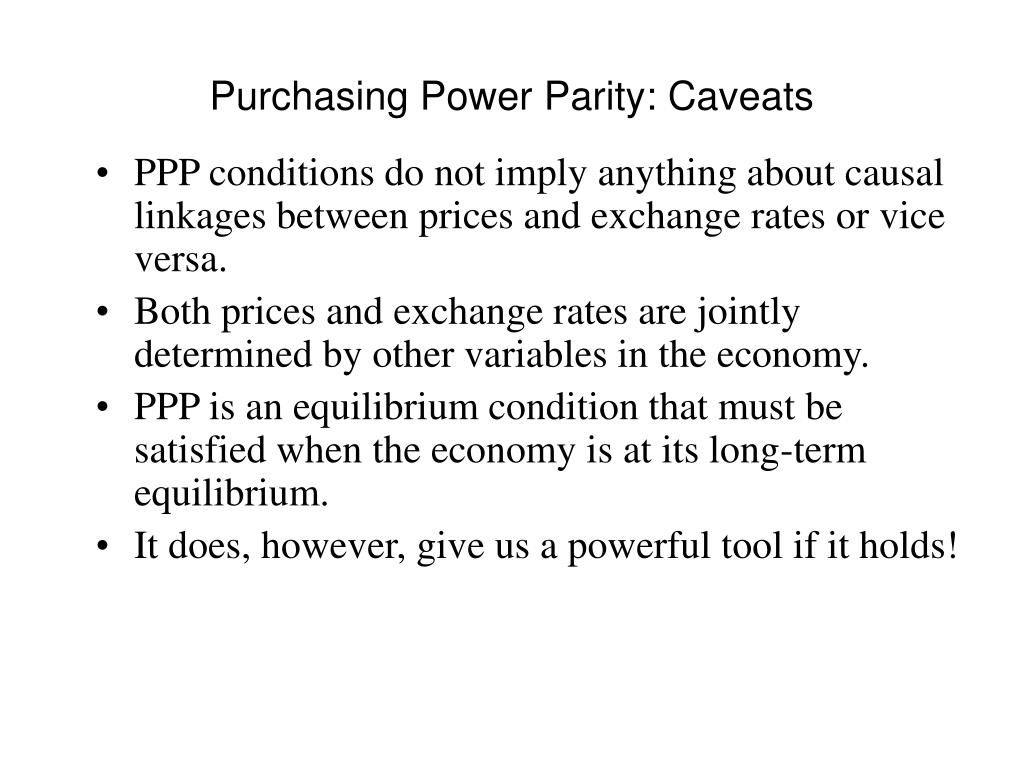 Purchasing Power Parity: Caveats

• PPP conditions do not imply anything about causal linkages between prices and exchange rates or vice versa.
• Both prices and exchange rates are jointly determined by other variables in the economy.
• PPP is an equilibrium condition that must be satisfied when the economy is at its long-term equilibrium.
• It does, however, give us a powerful tool if it holds!